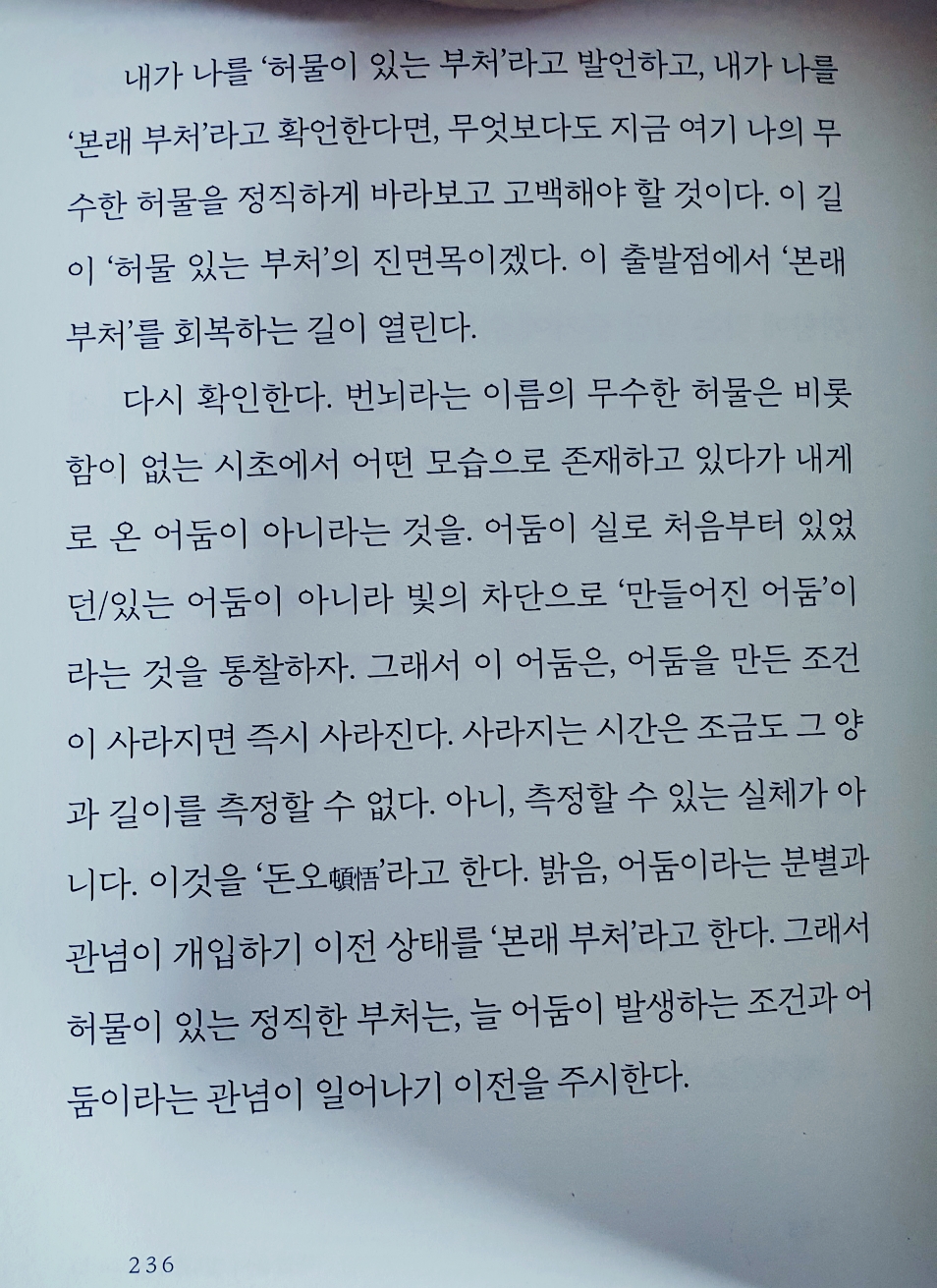 내가 나를 '허물이 있는 부처'라고 발언하고, 내가 나를 '본래 부처'라고 확언한다면, 무엇보다도 지금 여기 나의 무수한 허물을 정직하게 바라보고 고백해야 할 것이다. 이 길이 '허물 있는 부처'의 진면목이겠다. 이 출발점에서 '본래 부처'를 회복하는 길이 열린다.

다시 확인한다. 번뇌라는 이름의 무수한 허물은 비롯함이 없는 시초에서 어떤 모습으로 존재하고 있다가 내게로 온 어둠이 아니라는 것을. 어둠이 실로 처음부터 있었던/있는 어둠이 아니라 빛의 차단으로 '만들어진 어둠'이라는 것을 통찰하자. 그래서 이 어둠은, 어둠을 만든 조건이 사라지면 즉시 사라진다. 사라지는 시간은 조금도 그 양과 길이를 측정할 수 없다. 아니, 측정할 수 있는 실체가 아니다. 이것을 '돈오頓悟'라고 한다. 밝음, 어둠이라는 분별과 관념이 개입하기 이전 상태를 '본래 부처'라고 한다. 그래서 허물이 있는 정직한 부처는, 늘 어둠이 발생하는 조건과 어둠이라는 관념이 일어나기 이전을 주시한다.

236